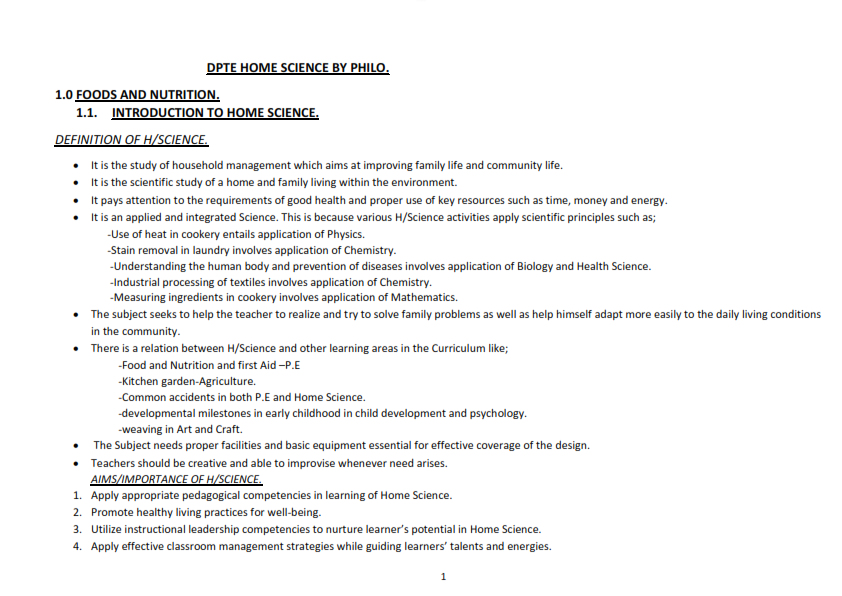 DPTE HOME SCIENCE BY PHILO.

1.0 FOODS AND NUTRITION.

1.1. INTRODUCTION TO HOME SCIENCE.

DEFINITION OF H/SCIENCE.

- It is the study of household management which aims at improving family life and community life.
- It is the scientific study of a home and family living within the environment.
- It pays attention to the requirements of good health and proper use of key resources such as time, money and energy.
- It is an applied and integrated Science. This is because various H/Science activities apply scientific principles such as;
  -Use of heat in cookery entails application of Physics.
  -Stain removal in laundry involves application of Chemistry.
  -Understanding the human body and prevention of diseases involves application of Biology and Health Science.
  -Industrial processing of textiles involves application of Chemistry.
  -Measuring ingredients in cookery involves application of Mathematics.
- The subject seeks to help the teacher to realize and try to solve family problems as well as help himself adapt more easily to the daily living conditions in the community.
- There is a relation between H/Science and other learning areas in the Curriculum like;
  -Food and Nutrition and first Aid –P.E
  -Kitchen garden-Agriculture.
  -Common accidents in both P.E and Home Science.
  -developmental milestones in early childhood in child development and psychology.
  -weaving in Art and Craft.
- The Subject needs proper facilities and basic equipment essential for effective coverage of the design.
- Teachers should be creative and able to improvise whenever need arises.

AIMS/IMPORTANCE OF H/SCIENCE.

1. Apply appropriate pedagogical competencies in learning of Home Science.
2. Promote healthy living practices for well-being.
3. Utilize instructional leadership competencies to nurture learner's potential in Home Science.
4. Apply effective classroom management strategies while guiding learners' talents and energies.

1